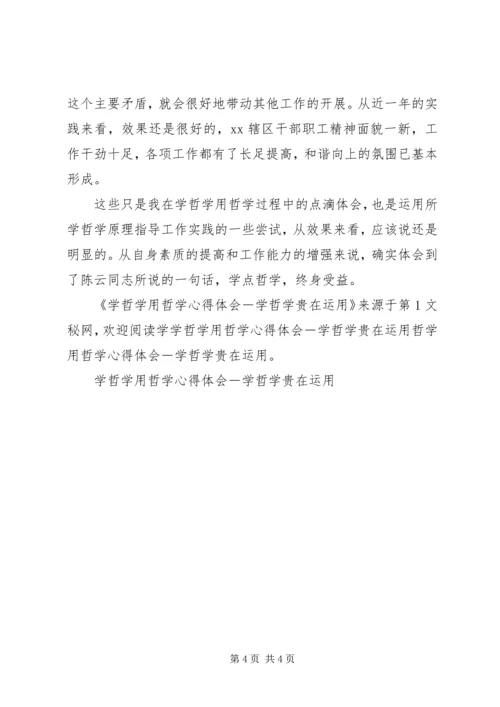 这个主要矛盾，就会很好地带动其他工作的开展。从近一年的实践来看，效果还是很好的，xx 辖区干部职工精神面貌一新，工作干劲十足，各项工作都有了长足提高，和谐向上的氛围已基本形成。

这些只是我在学哲学用哲学过程中的点滴体会，也是运用所学哲学原理指导工作实践的一些尝试，从效果来看，应该说还是明显的。从自身素质的提高和工作能力的增强来说，确实体会到了陈云同志所说的一句话，学点哲学，终身受益。

《学哲学用哲学心得体会—学哲学贵在运用》来源于第 1 文秘网，欢迎阅读学学哲学用哲学心得体会—学哲学贵在运用哲学用哲学心得体会—学哲学贵在运用。

学哲学用哲学心得体会—学哲学贵在运用

第 4 页 共 4 页